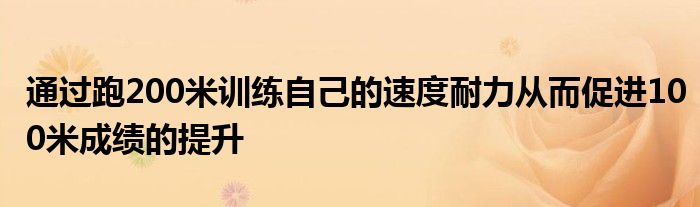 通过跑200米训练自己的速度耐力从而促进100米成绩的提升